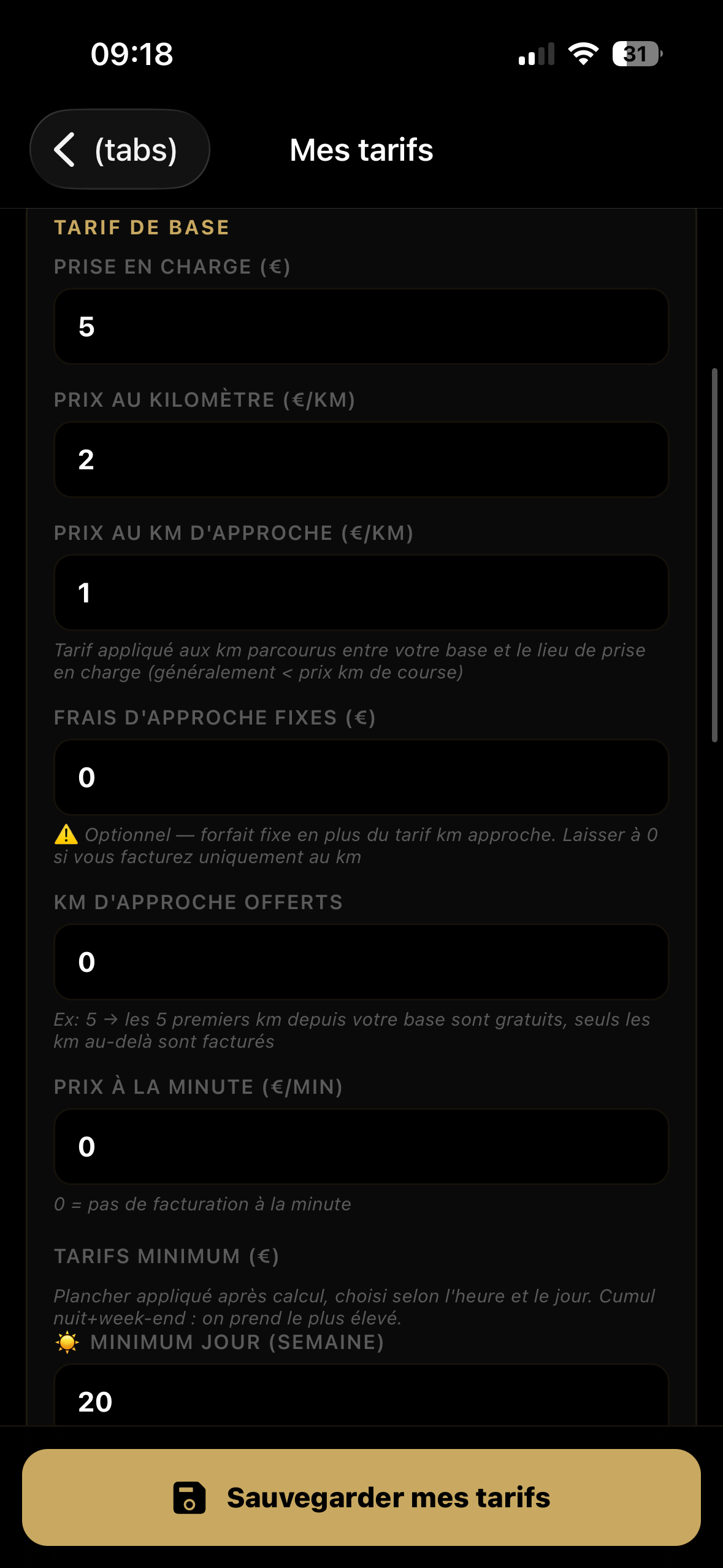 09:18

31

(tabs)

Mes tarifs

TARIF DE BASE

PRISE EN CHARGE (€)

5

PRIX AU KILOMÈTRE (€/KM)

2

PRIX AU KM D'APPROCHE (€/KM)

1

Tarif appliqué aux km parcourus entre votre base et le lieu de prise en charge (généralement < prix km de course)

FRAIS D'APPROCHE FIXES (€)

0

⚠️ Optionnel — forfait fixe en plus du tarif km approche. Laisser à 0 si vous facturez uniquement au km

KM D'APPROCHE OFFERTS

0

Ex: 5 → les 5 premiers km depuis votre base sont gratuits, seuls les km au-delà sont facturés

PRIX À LA MINUTE (€/MIN)

0

0 = pas de facturation à la minute

TARIFS MINIMUM (€)

Plancher appliqué après calcul, choisi selon l'heure et le jour. Cumul nuit+week-end : on prend le plus élevé.

☀️ MINIMUM JOUR (SEMAINE)

20

Sauvegarder mes tarifs